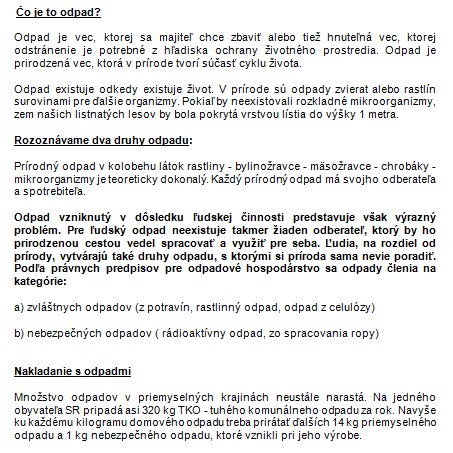 Čo je to odpad?

Odpad je vec, ktorej sa majiteľ chce zbaviť alebo tiež hnuteľná vec, ktorej odstránenie je potrebné z hľadiska ochrany životného prostredia. Odpad je prirodzená vec, ktorá v prírode tvorí súčasť cyklu života.

Odpad existuje odkedy existuje život. V prírode sú odpady zvierat alebo rastlín surovinami pre ďalšie organizmy. Pokiaľ by neexistovali rozkladné mikroorganizmy, zem našich listnatých lesov by bola pokrytá vrstvou lístia do výšky 1 metra.

Rozoznávame dva druhy odpadu:

Prírodný odpad v kolobehu látok rastliny - bylinožravce - mäsožravce - chrobáky - mikroorganizmy je teoreticky dokonalý. Každý prírodný odpad má svojho odberateľa a spotrebiteľa.

Odpad vzniknutý v dôsledku ľudskej činnosti predstavuje však výrazný problém. Pre ľudský odpad neexistuje takmer žiaden odberateľ, ktorý by ho prirodzenou cestou vedel spracovať a využiť pre seba. Ľudia, na rozdiel od prírody, vytvárajú také druhy odpadu, s ktorými si príroda sama nevie poradiť. Podľa právnych predpisov pre odpadové hospodárstvo sa odpady členia na kategórie:

a) zvláštnych odpadov (z potravín, rastlinný odpad, odpad z celulózy)

b) nebezpečných odpadov ( rádioaktívny odpad, zo spracovania ropy)

Nakladanie s odpadmi

Množstvo odpadov v priemyselných krajinách neustále narastá. Na jedného obyvateľa SR pripadá asi 320 kg TKO - tuhého komunálneho odpadu za rok. Navyše ku každému kilogramu domového odpadu treba prirátať ďalších 14 kg priemyselného odpadu a 1 kg nebezpečného odpadu, ktoré vznikli pri jeho výrobe.